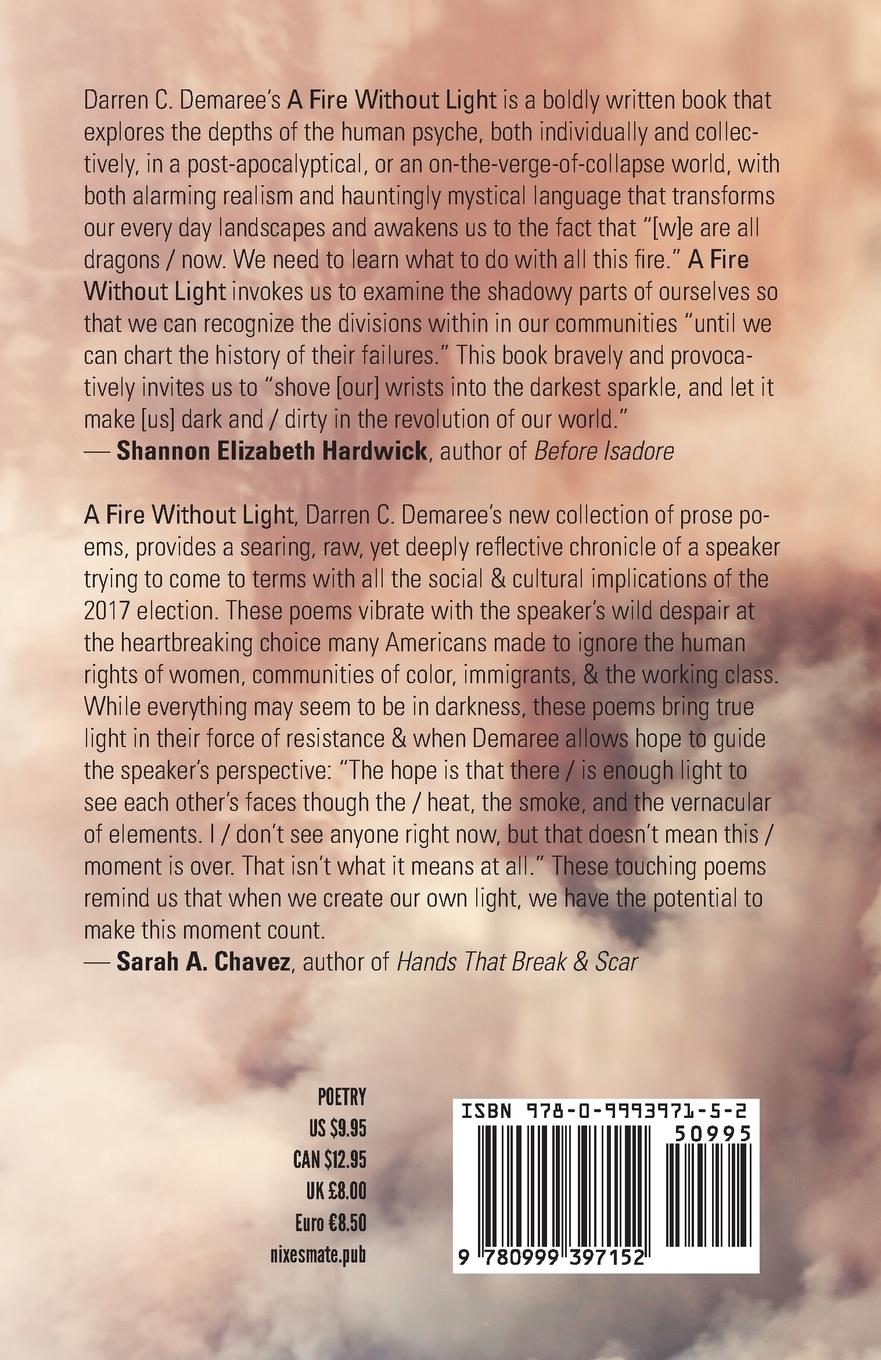 Darren C. Demaree's A Fire Without Light is a boldly written book that explores the depths of the human psyche, both individually and collectively, in a post-apocalyptical, or an on-the-verge-of-collapse world, with both alarming realism and hauntingly mystical language that transforms our every day landscapes and awakens us to the fact that "[w]e are all dragons / now. We need to learn what to do with all this fire." A Fire Without Light invokes us to examine the shadowy parts of ourselves so that we can recognize the divisions within in our communities "until we can chart the history of their failures." This book bravely and provocatively invites us to "shove [our] wrists into the darkest sparkle, and let it make [us] dark and / dirty in the revolution of our world."
— Shannon Elizabeth Hardwick, author of Before Isadore

A Fire Without Light, Darren C. Demaree's new collection of prose poems, provides a searing, raw, yet deeply reflective chronicle of a speaker trying to come to terms with all the social & cultural implications of the 2017 election. These poems vibrate with the speaker's wild despair at the heartbreaking choice many Americans made to ignore the human rights of women, communities of color, immigrants, & the working class. While everything may seem to be in darkness, these poems bring true light in their force of resistance & when Demaree allows hope to guide the speaker's perspective: "The hope is that there / is enough light to see each other's faces though the / heat, the smoke, and the vernacular of elements. I / don't see anyone right now, but that doesn't mean this / moment is over. That isn't what it means at all." These touching poems remind us that when we create our own light, we have the potential to make this moment count.
— Sarah A. Chavez, author of Hands That Break & Scar

POETRY
US $9.95
CAN $12.95
UK £8.00
Euro €8.50
nixesmate.pub

ISBN 978-0-9993971-5-2
50995
9 780999 397152